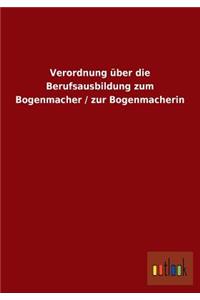 Verordnung über die Berufsausbildung zum Bogenmacher / zur Bogenmacherin

outlook